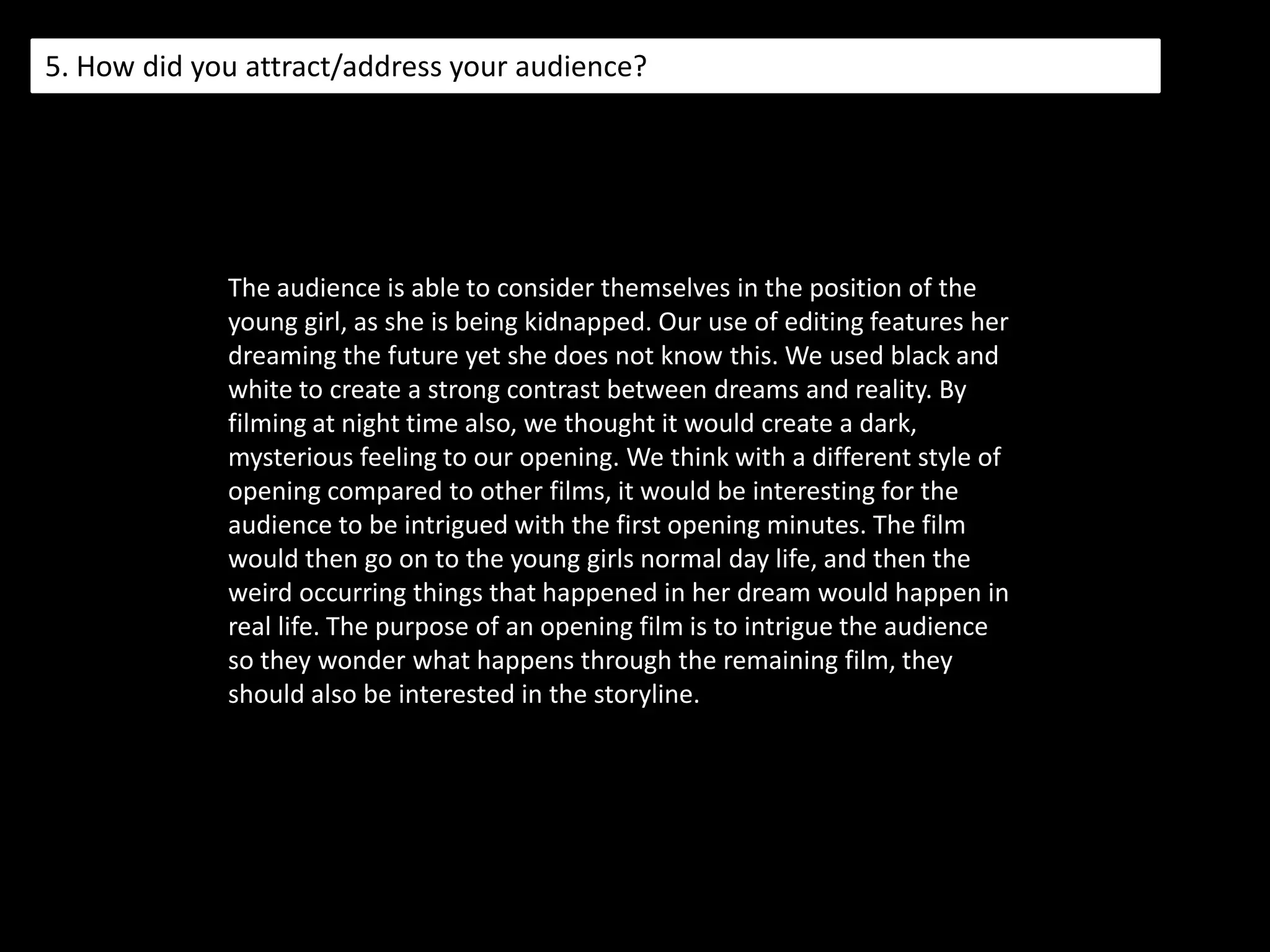 5. How did you attract/address your audience?

The audience is able to consider themselves in the position of the young girl, as she is being kidnapped. Our use of editing features her dreaming the future yet she does not know this. We used black and white to create a strong contrast between dreams and reality. By filming at night time also, we thought it would create a dark, mysterious feeling to our opening. We think with a different style of opening compared to other films, it would be interesting for the audience to be intrigued with the first opening minutes. The film would then go on to the young girls normal day life, and then the weird occurring things that happened in her dream would happen in real life. The purpose of an opening film is to intrigue the audience so they wonder what happens through the remaining film, they should also be interested in the storyline.